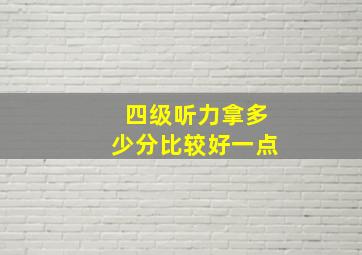 四级听力拿多少分比较好一点